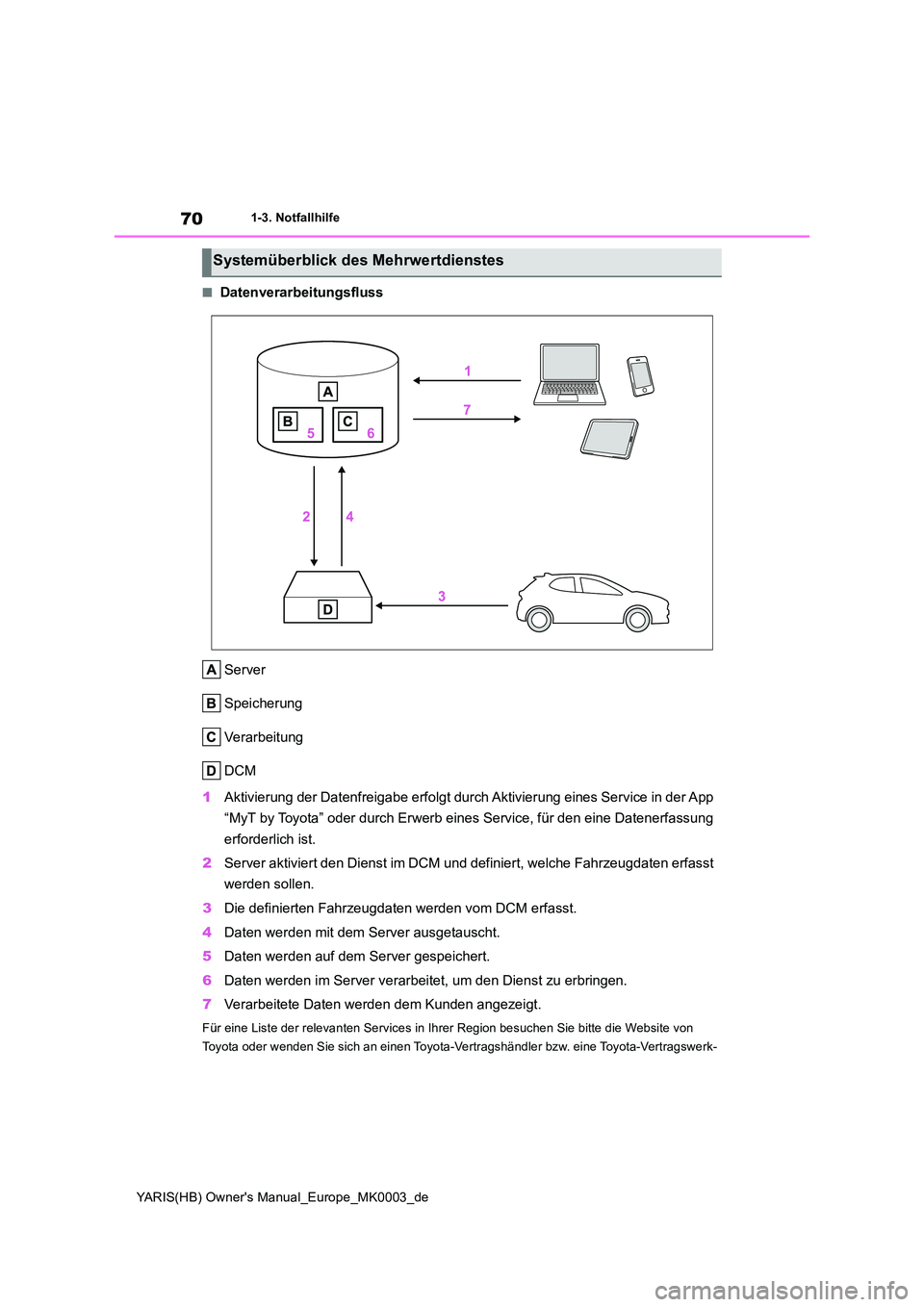 70 1-3. Notfallhilfe

Systemüberblick des Mehrwertdienstes

■ Datenverarbeitungsfluss

A
B 5
C 6
1
7
2
4
D
3

A Server

B Speicherung

C Verarbeitung

D DCM

1 Aktivierung der Datenfreigabe erfolgt durch Aktivierung eines Service in der App “MyT by Toyota” oder durch Erwerb eines Service, für den eine Datenerfassung erforderlich ist.

2 Server aktiviert den Dienst im DCM und definiert, welche Fahrzeugdaten erfasst werden sollen.

3 Die definierten Fahrzeugdaten werden vom DCM erfasst.

4 Daten werden mit dem Server ausgetauscht.

5 Daten werden auf dem Server gespeichert.

6 Daten werden im Server verarbeitet, um den Dienst zu erbringen.

7 Verarbeitete Daten werden dem Kunden angezeigt.

Für eine Liste der relevanten Services in Ihrer Region besuchen Sie bitte die Website von Toyota oder wenden Sie sich an einen Toyota-Vertragshändler bzw. eine Toyota-Vertragswerk-

YARIS(HB) Owner's Manual_Europe_MK0003_de

carmanualsonline.info